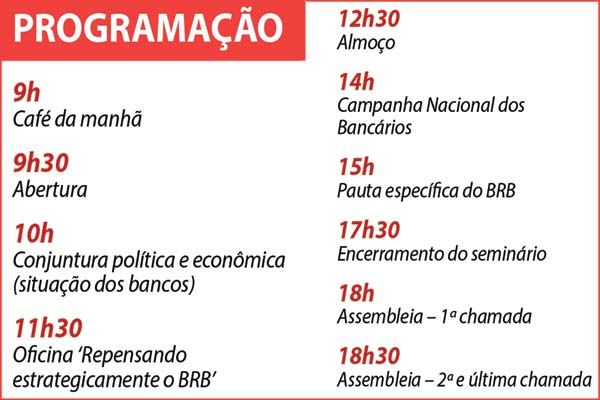 PROGRAMAÇÃO

9h
Café da manhã

9h30
Abertura

10h
Conjuntura política e econômica (situação dos bancos)

11h30
Oficina 'Repensando estrategicamente o BRB'

12h30
Almoço

14h
Campanha Nacional dos Bancários

15h
Pauta específica do BRB

17h30
Encerramento do seminário

18h
Assembleia – 1ª chamada

18h30
Assembleia – 2ª e última chamada